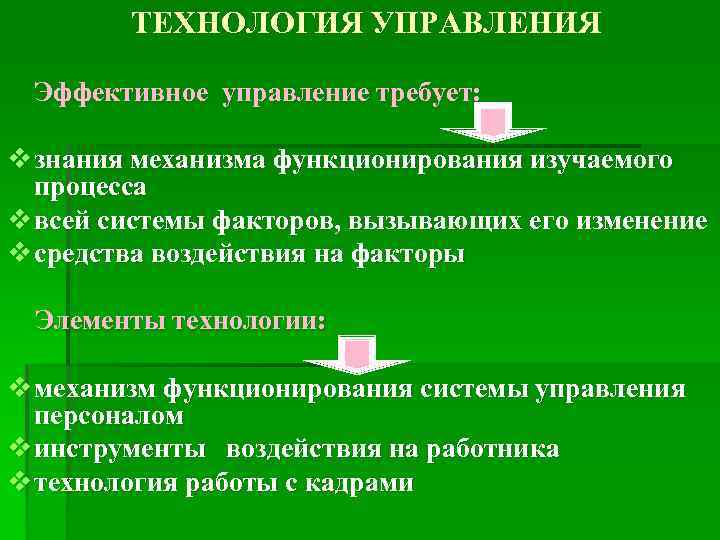 ТЕХНОЛОГИЯ УПРАВЛЕНИЯ

Эффективное управление требует:

❖ знания механизма функционирования изучаемого процесса
❖ всей системы факторов, вызывающих его изменение
❖ средства воздействия на факторы

Элементы технологии:

❖ механизм функционирования системы управления персоналом
❖ инструменты воздействия на работника
❖ технология работы с кадрами